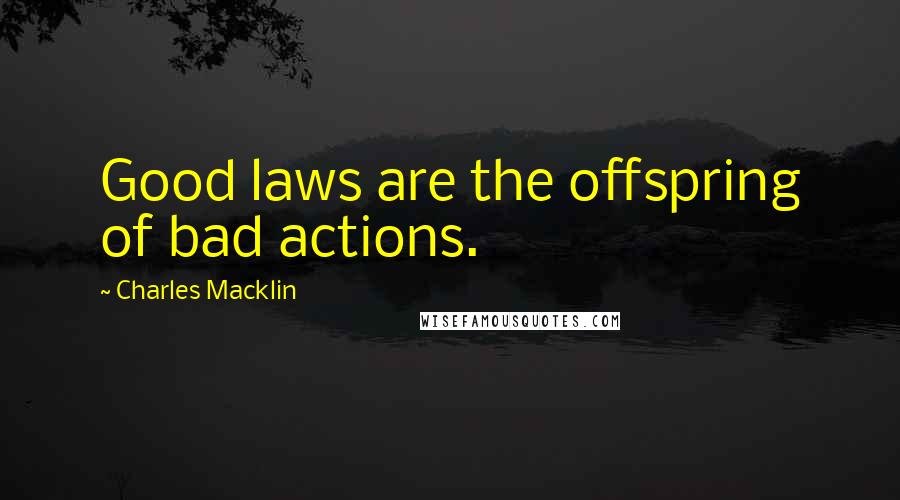 Good laws are the offspring of bad actions.

~ Charles Macklin

WISEFAMOUSQUOTES.COM